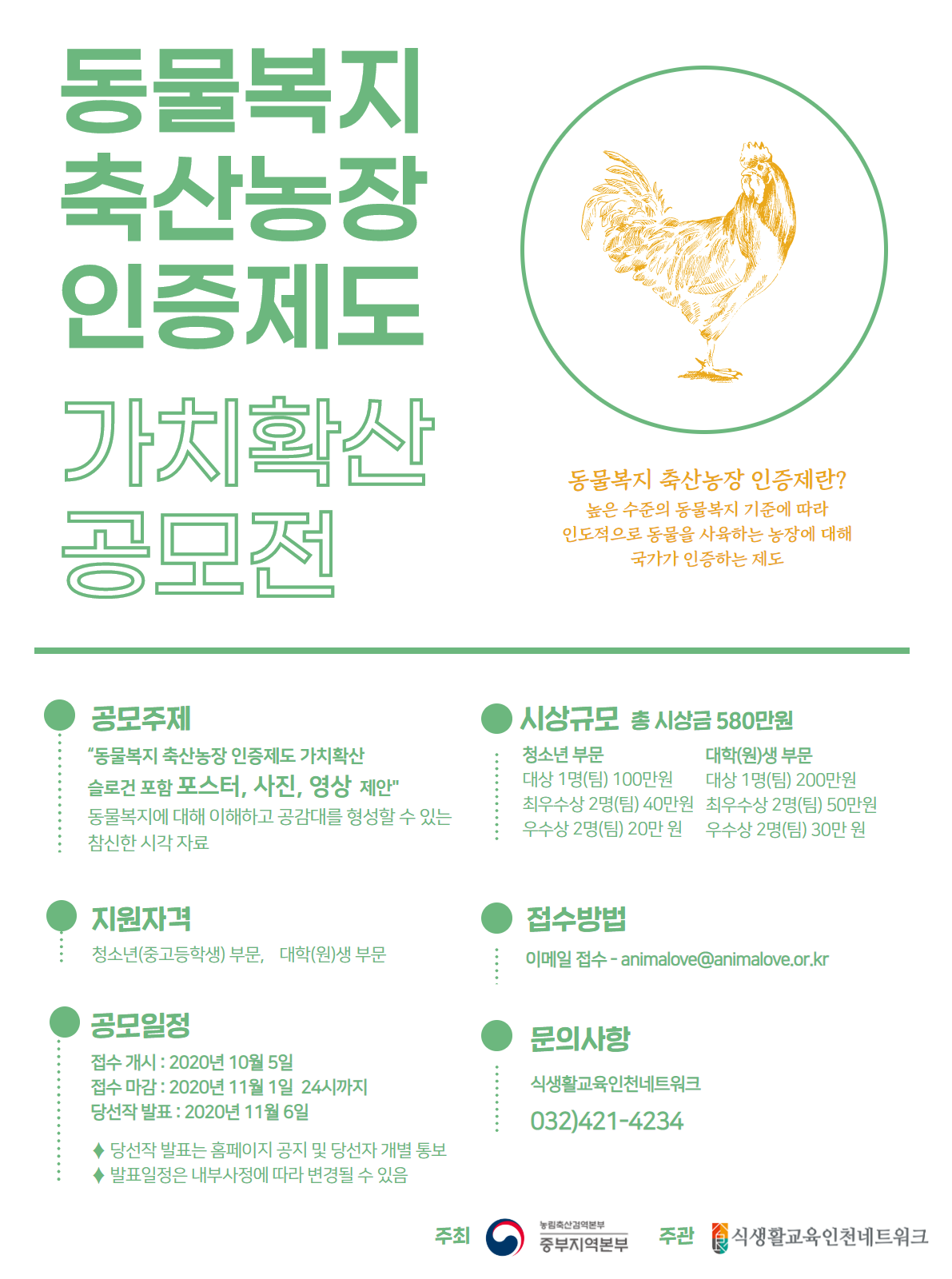 동물복지
축산농장
인증제도

가치확산
공모전

동물복지 축산농장 인증제란?
높은 수준의 동물복지 기준에 따라
인도적으로 동물을 사육하는 농장에 대해
국가가 인증하는 제도

공모주제
"동물복지 축산농장 인증제도 가치확산
슬로건 포함 포스터, 사진, 영상 제안"
동물복지에 대해 이해하고 공감대를 형성할 수 있는
참신한 시각 자료

지원자격
청소년(중고등학생) 부문, 대학(원)생 부문

공모일정
접수 개시 : 2020년 10월 5일
접수 마감 : 2020년 11월 1일 24시까지
당선작 발표 : 2020년 11월 6일

♦ 당선작 발표는 홈페이지 공지 및 당선자 개별 통보
♦ 발표일정은 내부사정에 따라 변경될 수 있음

시상규모 총 시상금 580만원
청소년 부문
대상 1명(팀) 100만원
최우수상 2명(팀) 40만원
우수상 2명(팀) 20만 원

대학(원)생 부문
대상 1명(팀) 200만원
최우수상 2명(팀) 50만원
우수상 2명(팀) 30만 원

접수방법
이메일 접수 - animalove@animalove.or.kr

문의사항
식생활교육인천네트워크
032)421-4234

주최 농림축산검역본부 중부지역본부 주관 식생활교육인천네트워크